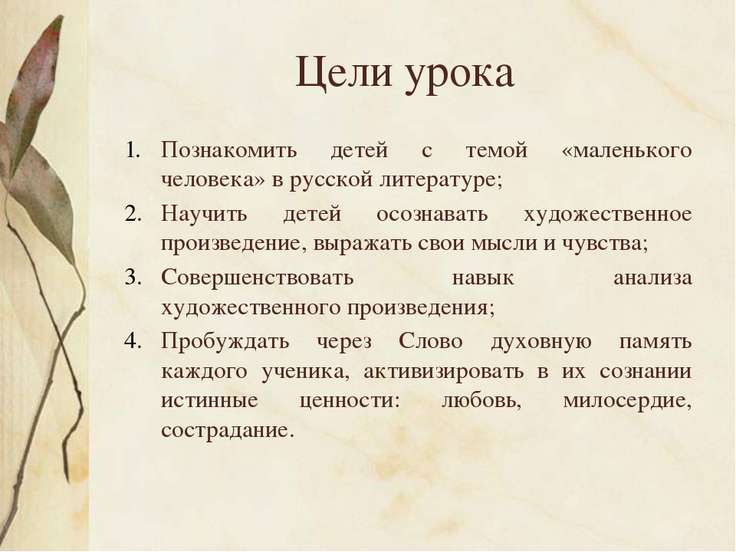 Цели урока

1. Познакомить детей с темой «маленького человека» в русской литературе;
2. Научить детей осознавать художественное произведение, выражать свои мысли и чувства;
3. Совершенствовать навык анализа художественного произведения;
4. Пробуждать через Слово духовную память каждого ученика, активизировать в их сознании истинные ценности: любовь, милосердие, сострадание.